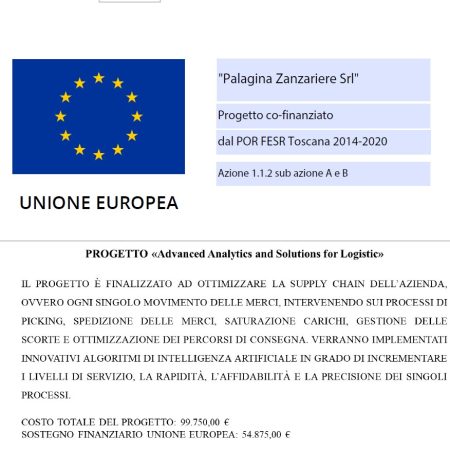 UNIONE EUROPEA

"Palagina Zanzariere Srl"

Progetto co-finanziato

dal POR FESR Toscana 2014-2020

Azione 1.1.2 sub azione A e B

PROGETTO «Advanced Analytics and Solutions for Logistic»

IL PROGETTO È FINALIZZATO AD OTTIMIZZARE LA SUPPLY CHAIN DELL'AZIENDA, OVVERO OGNI SINGOLO MOVIMENTO DELLE MERCI, INTERVENENDO SUI PROCESSI DI PICKING, SPEDIZIONE DELLE MERCI, SATURAZIONE CARICHI, GESTIONE DELLE SCORTE E OTTIMIZZAZIONE DEI PERCORSI DI CONSEGNA. VERRANNO IMPLEMENTATI INNOVATIVI ALGORITMI DI INTELLIGENZA ARTIFICIALE IN GRADO DI INCREMENTARE I LIVELLI DI SERVIZIO, LA RAPIDITÀ, L'AFFIDABILITÀ E LA PRECISIONE DEI SINGOLI PROCESSI.

COSTO TOTALE DEL PROGETTO: 99.750,00 €
SOSTEGNO FINANZIARIO UNIONE EUROPEA: 54.875,00 €